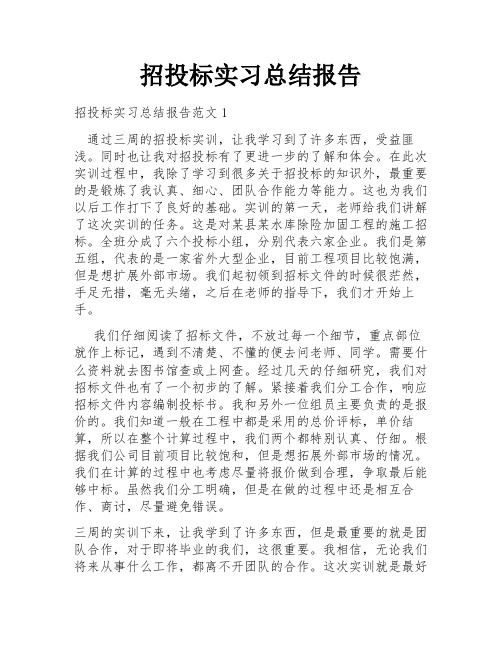 招投标实习总结报告

招投标实习总结报告范文 1

通过三周的招投标实训，让我学习到了许多东西，受益匪浅。同时也让我对招投标有了更进一步的了解和体会。在此次实训过程中，我除了学习到很多关于招投标的知识外，最重要的是锻炼了我认真、细心、团队合作能力等能力。这也为我们以后工作打下了良好的基础。实训的第一天，老师给我们讲解了这次实训的任务。这是对某县某水库除险加固工程的施工招标。全班分成了六个投标小组，分别代表六家企业。我们是第五组，代表的是一家省外大型企业，目前工程项目比较饱满，但是想扩展外部市场。我们起初领到招标文件的时候很茫然，手足无措，毫无头绪，之后在老师的指导下，我们才开始上手。

我们仔细阅读了招标文件，不放过每一个细节，重点部位就作上标记，遇到不清楚、不懂的便去问老师、同学。需要什么资料就去图书馆查或上网查。经过几天的仔细研究，我们对招标文件也有了一个初步的了解。紧接着我们分工合作，响应招标文件内容编制投标书。我和另外一位组员主要负责的是报价的。我们知道一般在工程中都是采用的总价评标，单价结算，所以在整个计算过程中，我们两个都特别认真、仔细。根据我们公司目前项目比较饱和，但是想拓展外部市场的情况。我们在计算的过程中也考虑尽量将报价做到合理，争取最后能够中标。虽然我们分工明确，但是在做的过程中还是相互合作、商讨，尽量避免错误。

三周的实训下来，让我学到了许多东西，但是最重要的就是团队合作，对于即将毕业的我们，这很重要。我相信，无论我们将来从事什么工作，都离不开团队的合作。这次实训就是最好